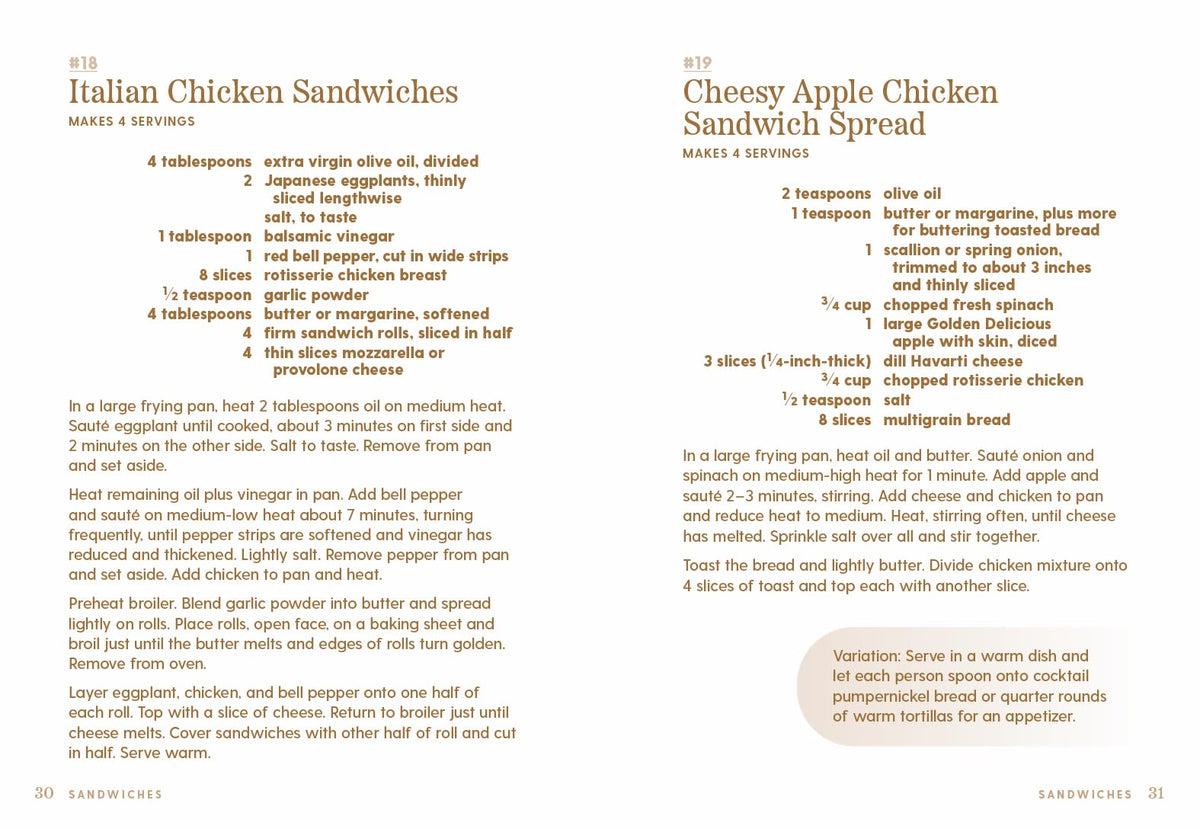 #18
Italian Chicken Sandwiches
MAKES 4 SERVINGS

| | |
|---|---|
| 4 tablespoons | extra virgin olive oil, divided |
| 2 | Japanese eggplants, thinly sliced lengthwise |
| | salt, to taste |
| 1 tablespoon | balsamic vinegar |
| 1 | red bell pepper, cut in wide strips |
| 8 slices | rotisserie chicken breast |
| ½ teaspoon | garlic powder |
| 4 tablespoons | butter or margarine, softened |
| 4 | firm sandwich rolls, sliced in half |
| 4 | thin slices mozzarella or provolone cheese |

In a large frying pan, heat 2 tablespoons oil on medium heat. Sauté eggplant until cooked, about 3 minutes on first side and 2 minutes on the other side. Salt to taste. Remove from pan and set aside.

Heat remaining oil plus vinegar in pan. Add bell pepper and sauté on medium-low heat about 7 minutes, turning frequently, until pepper strips are softened and vinegar has reduced and thickened. Lightly salt. Remove pepper from pan and set aside. Add chicken to pan and heat.

Preheat broiler. Blend garlic powder into butter and spread lightly on rolls. Place rolls, open face, on a baking sheet and broil just until the butter melts and edges of rolls turn golden. Remove from oven.

Layer eggplant, chicken, and bell pepper onto one half of each roll. Top with a slice of cheese. Return to broiler just until cheese melts. Cover sandwiches with other half of roll and cut in half. Serve warm.

30 SANDWICHES

#19
Cheesy Apple Chicken Sandwich Spread
MAKES 4 SERVINGS

| | |
|---|---|
| 2 teaspoons | olive oil |
| 1 teaspoon | butter or margarine, plus more for buttering toasted bread |
| 1 | scallion or spring onion, trimmed to about 3 inches and thinly sliced |
| ¾ cup | chopped fresh spinach |
| 1 | large Golden Delicious apple with skin, diced |
| 3 slices (¼-inch-thick) | dill Havarti cheese |
| ¾ cup | chopped rotisserie chicken |
| ½ teaspoon | salt |
| 8 slices | multigrain bread |

In a large frying pan, heat oil and butter. Sauté onion and spinach on medium-high heat for 1 minute. Add apple and sauté 2–3 minutes, stirring. Add cheese and chicken to pan and reduce heat to medium. Heat, stirring often, until cheese has melted. Sprinkle salt over all and stir together.

Toast the bread and lightly butter. Divide chicken mixture onto 4 slices of toast and top each with another slice.

Variation: Serve in a warm dish and let each person spoon onto cocktail pumpernickel bread or quarter rounds of warm tortillas for an appetizer.

SANDWICHES 31